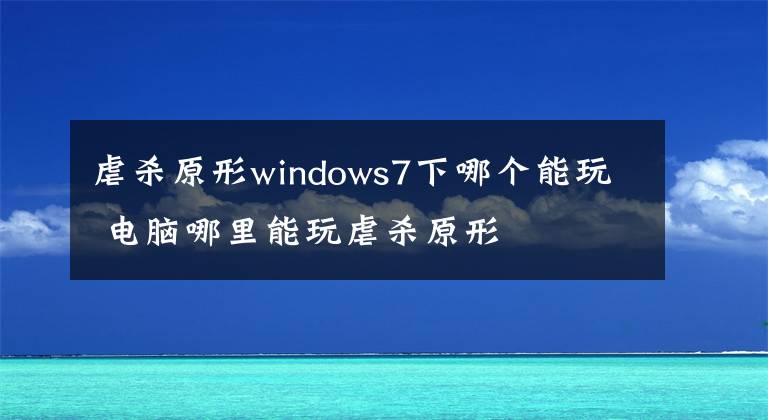 虐杀原形windows7下哪个能玩 电脑哪里能玩虐杀原形